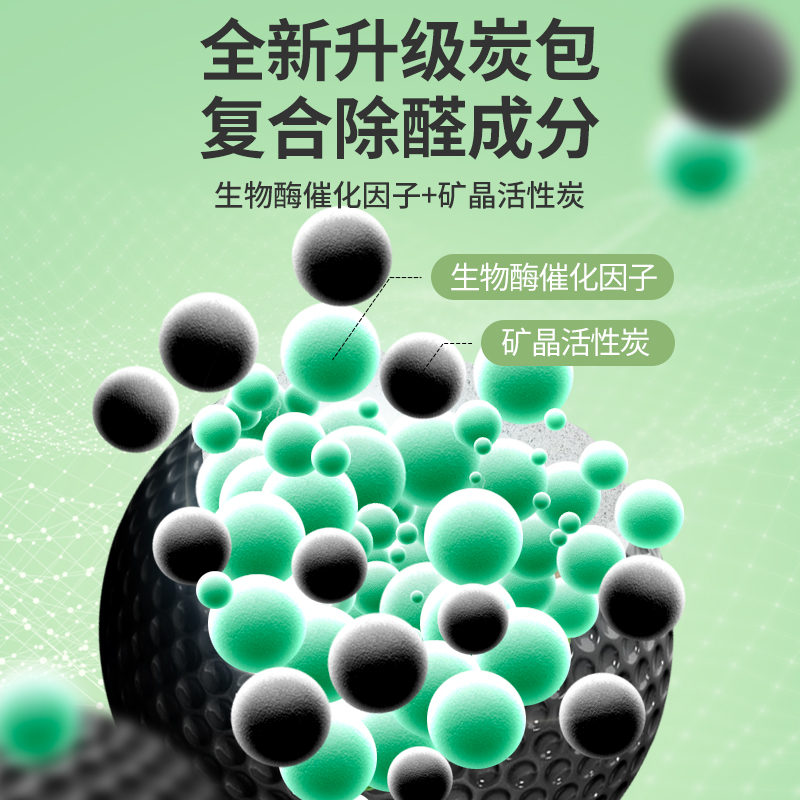 全新升级炭包
复合除醛成分

生物酶催化因子+矿晶活性炭

生物酶催化因子

矿晶活性炭